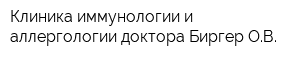 Клиника иммунологии и аллергологии доктора Биргер О.В.